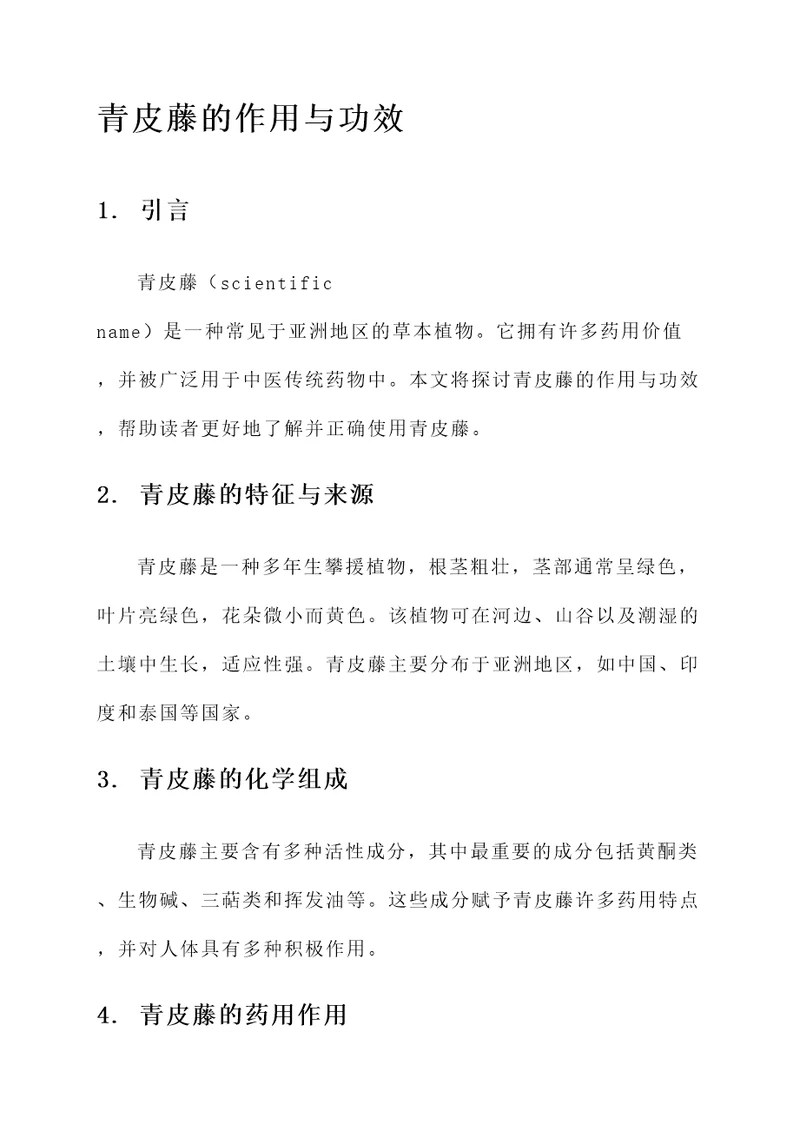 青皮藤的作用与功效

1. 引言

青皮藤（scientific name）是一种常见于亚洲地区的草本植物。它拥有许多药用价值，并被广泛用于中医传统药物中。本文将探讨青皮藤的作用与功效，帮助读者更好地了解并正确使用青皮藤。

2. 青皮藤的特征与来源

青皮藤是一种多年生攀援植物，根茎粗壮，茎部通常呈绿色，叶片亮绿色，花朵微小而黄色。该植物可在河边、山谷以及潮湿的土壤中生长，适应性强。青皮藤主要分布于亚洲地区，如中国、印度和泰国等国家。

3. 青皮藤的化学组成

青皮藤主要含有多种活性成分，其中最重要的成分包括黄酮类、生物碱、三萜类和挥发油等。这些成分赋予青皮藤许多药用特点，并对人体具有多种积极作用。

4. 青皮藤的药用作用